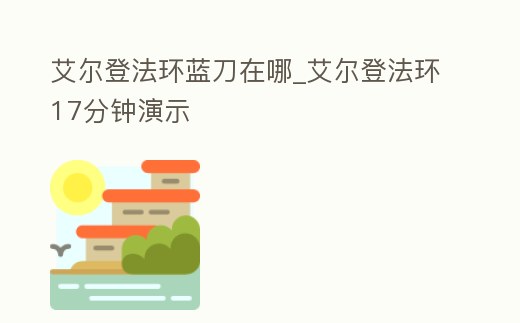 艾尔登法环蓝刀在哪_艾尔登法环17分钟演示